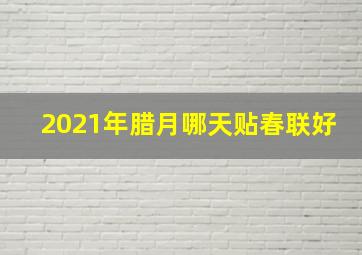 2021年腊月哪天贴春联好